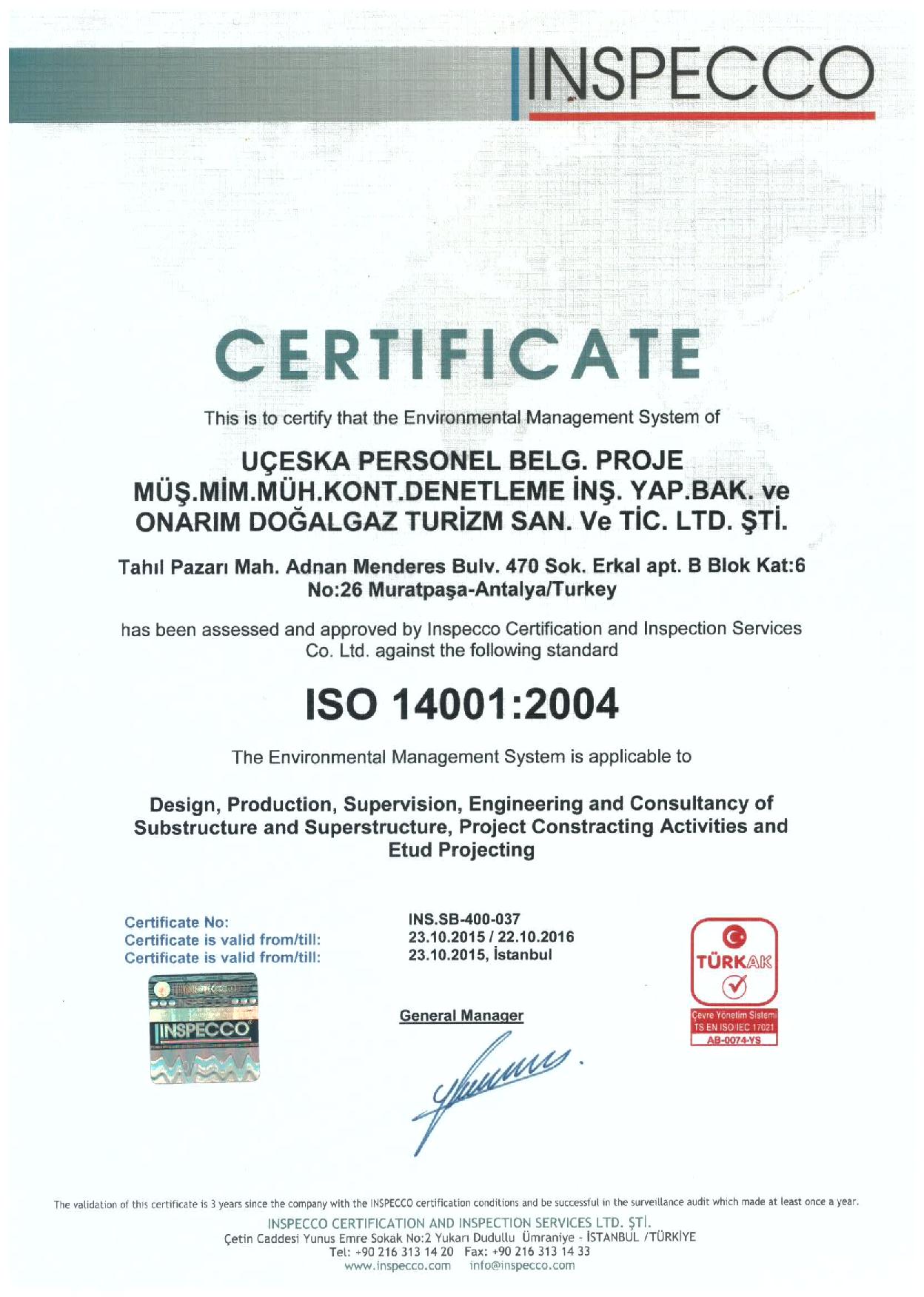 INSPECCO

CERTIFICATE

This is to certify that the Environmental Management System of

UÇESKA PERSONEL BELG. PROJE MÜŞ.MİM.MÜH.KONT.DENETLEME İNŞ. YAP.BAK. ve ONARIM DOĞALGAZ TURİZM SAN. Ve TİC. LTD. ŞTİ.

Tahıl Pazarı Mah. Adnan Menderes Bulv. 470 Sok. Erkal apt. B Blok Kat:6 No:26 Muratpaşa-Antalya/Turkey

has been assessed and approved by Inspecco Certification and Inspection Services Co. Ltd. against the following standard

ISO 14001:2004

The Environmental Management System is applicable to

Design, Production, Supervision, Engineering and Consultancy of Substructure and Superstructure, Project Constracting Activities and Etud Projecting

Certificate No:
Certificate is valid from/till:
Certificate is valid from/till:

INS.SB-400-037
23.10.2015 / 22.10.2016
23.10.2015, İstanbul

INSPECCO

General Manager

TÜRKAK
Çevre Yönetim Sistemi
TS EN ISO/IEC 17021
AB-0074-YS

The validation of this certificate is 3 years since the company with the INSPECCO certification conditions and be successful in the surveillance audit which made at least once a year.

INSPECCO CERTIFICATION AND INSPECTION SERVICES LTD. ŞTİ.
Çetin Caddesi Yunus Emre Sokak No:2 Yukarı Dudullu Ümraniye - İSTANBUL /TÜRKİYE
Tel: +90 216 313 14 20 Fax: +90 216 313 14 33
www.inspecco.com info@inspecco.com